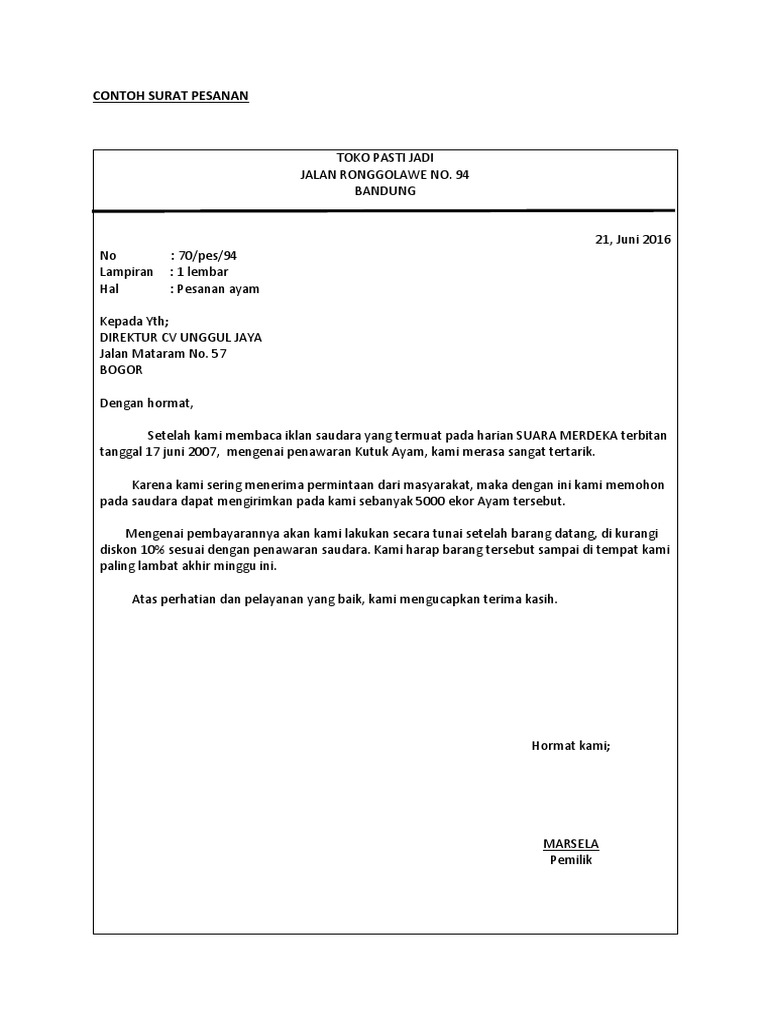 CONTOH SURAT PESANAN

TOKO PASTI JADI
JALAN RONGGOLAWE NO. 94
BANDUNG

21, Juni 2016

No : 70/pes/94
Lampiran : 1 lembar
Hal : Pesanan ayam

Kepada Yth;
DIREKTUR CV UNGGUL JAYA
Jalan Mataram No. 57
BOGOR

Dengan hormat,

Setelah kami membaca iklan saudara yang termuat pada harian SUARA MERDEKA terbitan tanggal 17 juni 2007, mengenai penawaran Kutuk Ayam, kami merasa sangat tertarik.

Karena kami sering menerima permintaan dari masyarakat, maka dengan ini kami memohon pada saudara dapat mengirimkan pada kami sebanyak 5000 ekor Ayam tersebut.

Mengenai pembayarannya akan kami lakukan secara tunai setelah barang datang, di kurangi diskon 10% sesuai dengan penawaran saudara. Kami harap barang tersebut sampai di tempat kami paling lambat akhir minggu ini.

Atas perhatian dan pelayanan yang baik, kami mengucapkan terima kasih.

Hormat kami;

MARSELA
Pemilik